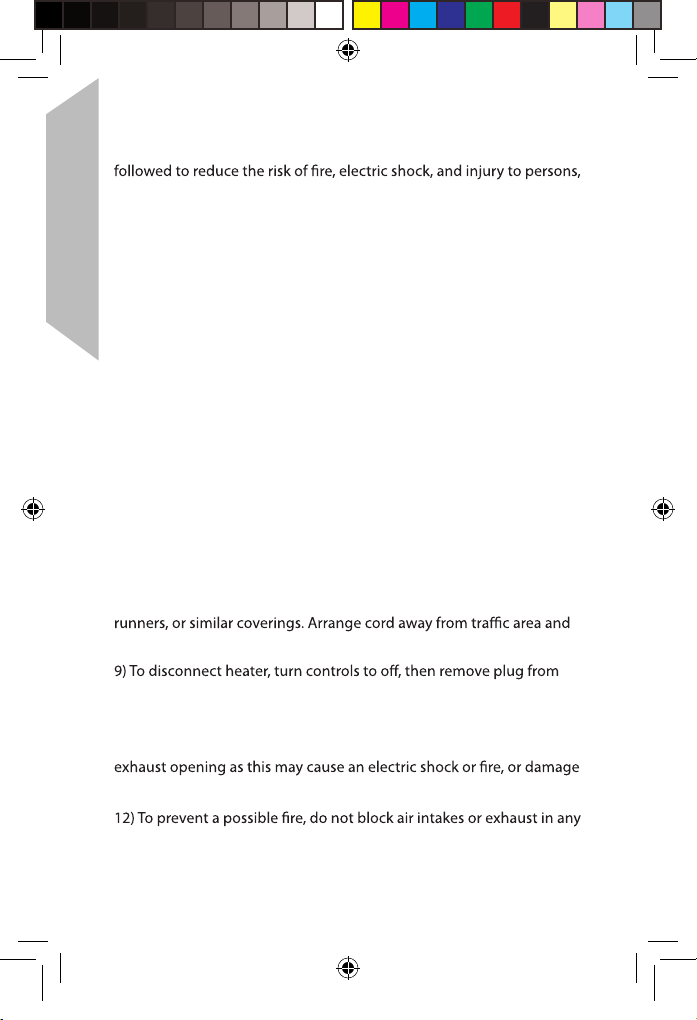 followed to reduce the risk of fire, electric shock, and injury to persons,

runners, or similar coverings. Arrange cord away from traffic area and

9) To disconnect heater, turn controls to off, then remove plug from

exhaust opening as this may cause an electric shock or fire, or damage

12) To prevent a possible fire, do not block air intakes or exhaust in any